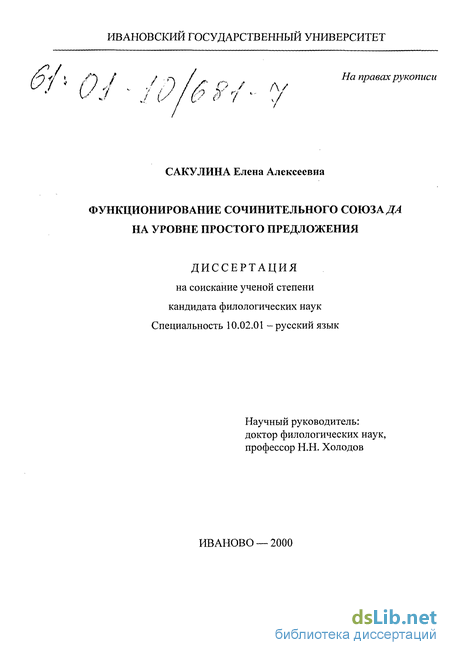 ИВАНОВСКИЙ ГОСУДАРСТВЕННЫЙ УНИВЕРСИТЕТ

61:01-10/681-7

На правах рукописи

САКУЛИНА Елена Алексеевна

ФУНКЦИОНИРОВАНИЕ СОЧИНИТЕЛЬНОГО СОЮЗА ДА НА УРОВНЕ ПРОСТОГО ПРЕДЛОЖЕНИЯ

ДИССЕРТАЦИЯ
на соискание ученой степени
кандидата филологических наук
Специальность 10.02.01 – русский язык

Научный руководитель:
доктор филологических наук,
профессор Н.Н. Холодов

ИВАНОВО — 2000

dsLib.net
библиотека диссертаций